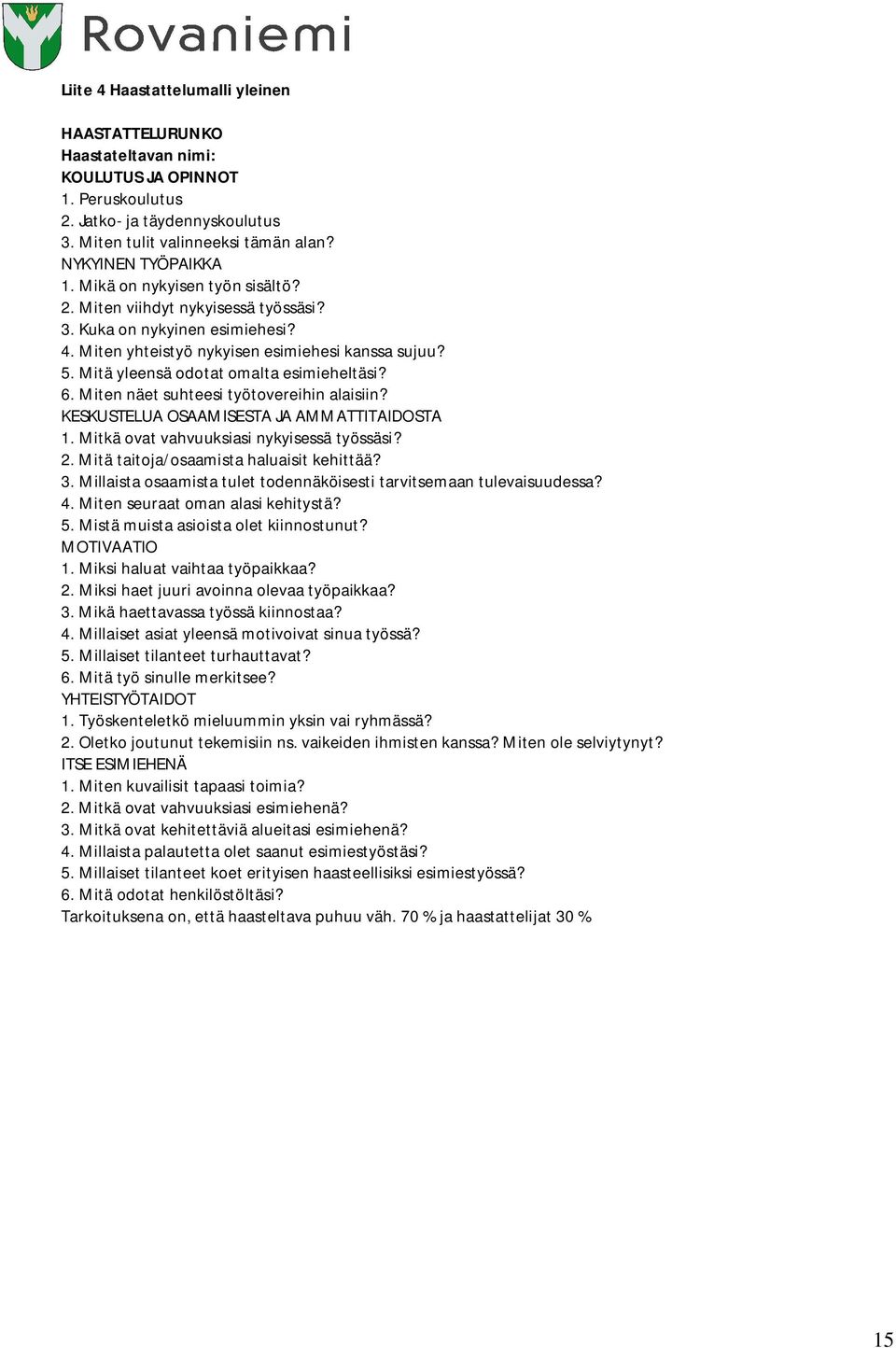 Rovaniemi

Liite 4 Haastattelumalli yleinen

HAASTATTELURUNKO
Haastateltavan nimi:
KOULUTUS JA OPINNOT
1. Peruskoulutus
2. Jatko- ja täydennyskoulutus
3. Miten tulit valinneeksi tämän alan?
NYKYINEN TYÖPAIKKA
1. Mikä on nykyisen työn sisältö?
2. Miten viihdyt nykyisessä työssäsi?
3. Kuka on nykyinen esimiehesi?
4. Miten yhteistyö nykyisen esimiehesi kanssa sujuu?
5. Mitä yleensä odotat omalta esimieheltäsi?
6. Miten näet suhteesi työtovereihin alaisiin?
KESKUSTELUA OSAAMISESTA JA AMMATTITAIDOSTA
1. Mitkä ovat vahvuuksiasi nykyisessä työssäsi?
2. Mitä taitoja/osaamista haluaisit kehittää?
3. Millaista osaamista tulet todennäköisesti tarvitsemaan tulevaisuudessa?
4. Miten seuraat oman alasi kehitystä?
5. Mistä muista asioista olet kiinnostunut?
MOTIVAATIO
1. Miksi haluat vaihtaa työpaikkaa?
2. Miksi haet juuri avoinna olevaa työpaikkaa?
3. Mikä haettavassa työssä kiinnostaa?
4. Millaiset asiat yleensä motivoivat sinua työssä?
5. Millaiset tilanteet turhauttavat?
6. Mitä työ sinulle merkitsee?
YHTEISTYÖTAIDOT
1. Työskenteletkö mieluummin yksin vai ryhmässä?
2. Oletko joutunut tekemisiin ns. vaikeiden ihmisten kanssa? Miten ole selviytynyt?
ITSE ESIMIEHENÄ
1. Miten kuvailisit tapaasi toimia?
2. Mitkä ovat vahvuuksiasi esimiehenä?
3. Mitkä ovat kehitettäviä alueitasi esimiehenä?
4. Millaista palautetta olet saanut esimiestyöstäsi?
5. Millaiset tilanteet koet erityisen haasteellisiksi esimiestyössä?
6. Mitä odotat henkilöstöltäsi?
Tarkoituksena on, että haasteltava puhuu väh. 70 % ja haastattelijat 30 %

15